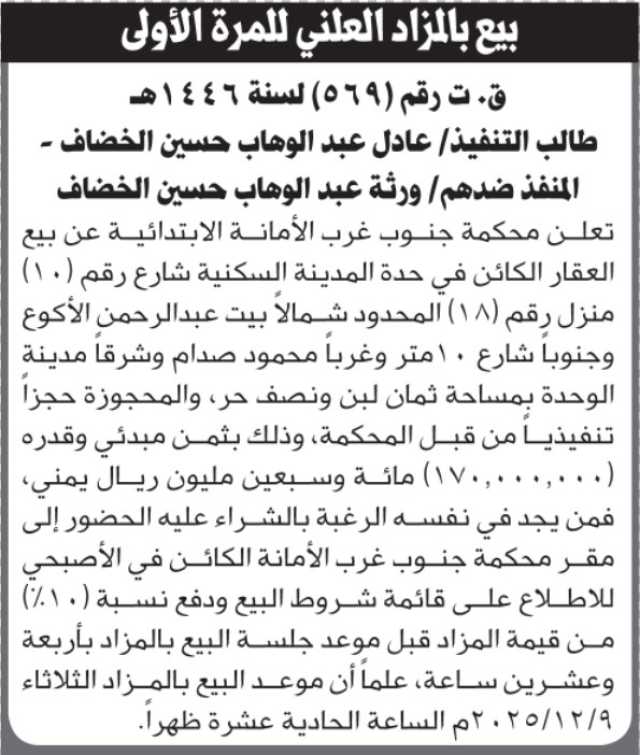 بيع بالمزاد العلني للمرة الأولى

ق.ت رقم (٥٦٩) لسنة ١٤٤٦هـ
طالب التنفيذ/ عادل عبد الوهاب حسين الخضاف -
المنفذ ضدهم/ ورثة عبد الوهاب حسين الخضاف

تعلن محكمة جنوب غرب الأمانة الابتدائية عن بيع العقار الكائن في حدة المدينة السكنية شارع رقم (١٠) منزل رقم (١٨) المحدود شمالاً بيت عبدالرحمن الأكوع وجنوباً شارع ١٠متر وغرباً محمود صدام وشرقاً مدينة الوحدة بمساحة ثمان لبن ونصف حر، والمحجوزة حجزاً تنفيذياً من قبل المحكمة، وذلك بثمن مبدئي وقدره (١٧٠,٠٠٠,٠٠٠) مائة وسبعين مليون ريال يمني، فمن يجد في نفسه الرغبة بالشراء عليه الحضور إلى مقر محكمة جنوب غرب الأمانة الكائن في الأصبحي للاطلاع على قائمة شروط البيع ودفع نسبة (١٠٪) من قيمة المزاد قبل موعد جلسة البيع بالمزاد بأربعة وعشرين ساعة، علماً أن موعد البيع بالمزاد الثلاثاء ٢٠٢٥/١٢/٩م الساعة الحادية عشرة ظهراً.